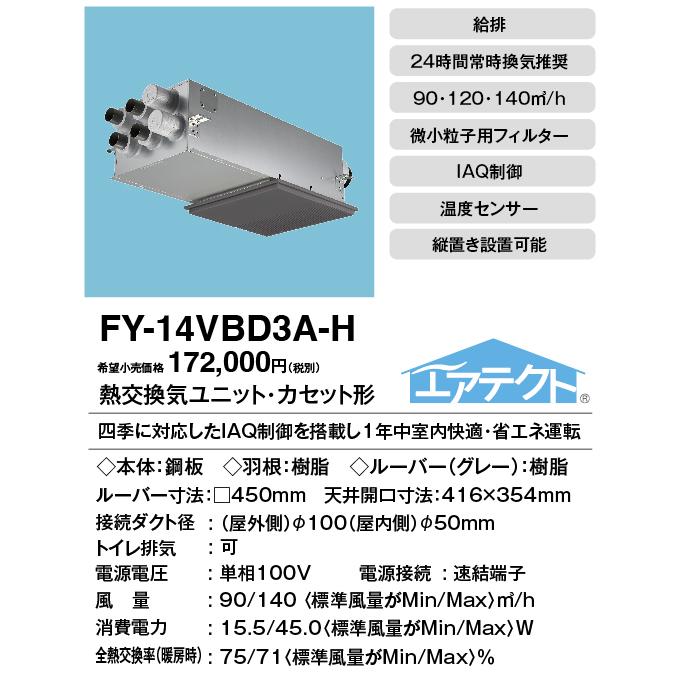 給排

24時間常時換気推奨

90・120・140㎥/h

微小粒子用フィルター

IAQ制御

温度センサー

縦置き設置可能

FY-14VBD3A-H

希望小売価格 172,000円(税別)

熱交換気ユニット・カセット形

エアテクト®

四季に対応したIAQ制御を搭載し1年中室内快適・省エネ運転

◇本体:鋼板　◇羽根:樹脂　◇ルーバー(グレー):樹脂

ルーバー寸法:□450mm　天井開口寸法:416×354mm

接続ダクト径　:(屋外側)φ100(屋内側)φ50mm

トイレ排気　:可

電源電圧　:単相100V　電源接続　:速結端子

風　量　:90/140〈標準風量がMin/Max〉㎥/h

消費電力　:15.5/45.0〈標準風量がMin/Max〉W

全熱交換率(暖房時):75/71〈標準風量がMin/Max〉%